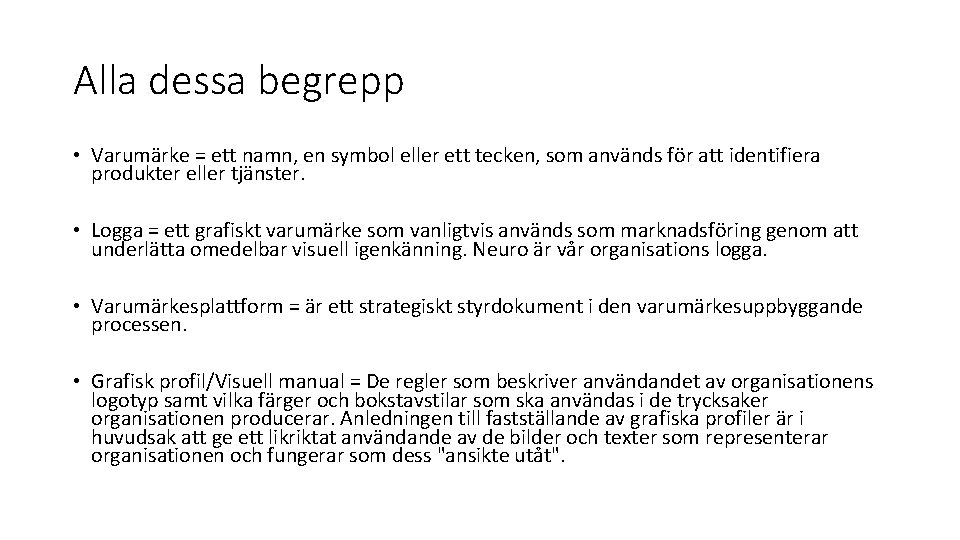 Alla dessa begrepp

• Varumärke = ett namn, en symbol eller ett tecken, som används för att identifiera produkter eller tjänster.

• Logga = ett grafiskt varumärke som vanligtvis används som marknadsföring genom att underlätta omedelbar visuell igenkänning. Neuro är vår organisations logga.

• Varumärkesplattform = är ett strategiskt styrdokument i den varumärkesuppbyggande processen.

• Grafisk profil/Visuell manual = De regler som beskriver användandet av organisationens logotyp samt vilka färger och bokstavstilar som ska användas i de trycksaker organisationen producerar. Anledningen till fastställande av grafiska profiler är i huvudsak att ge ett likriktat användande av de bilder och texter som representerar organisationen och fungerar som dess "ansikte utåt".